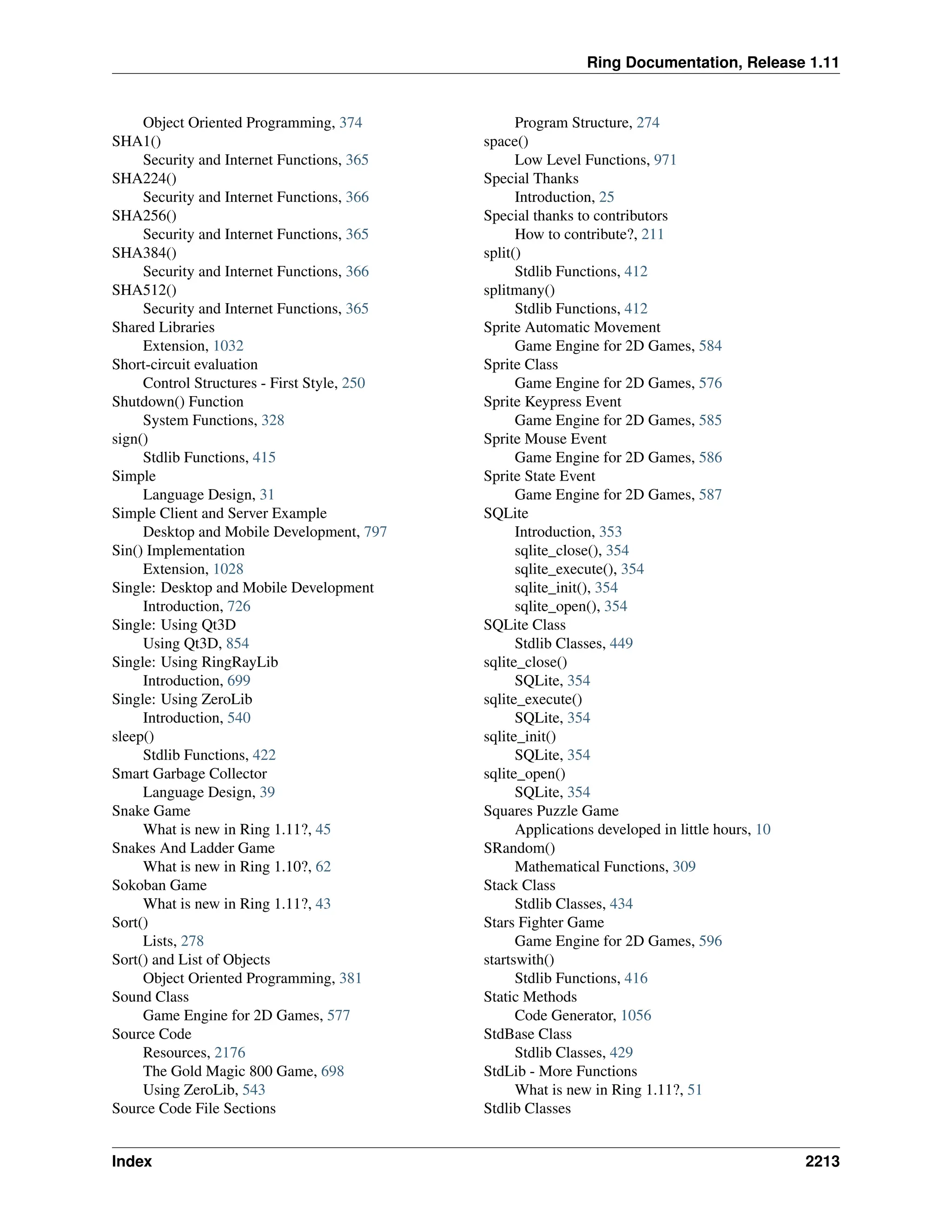 Ring Documentation, Release 1.11

Object Oriented Programming, 374
SHA1()
Security and Internet Functions, 365
SHA224()
Security and Internet Functions, 366
SHA256()
Security and Internet Functions, 365
SHA384()
Security and Internet Functions, 366
SHA512()
Security and Internet Functions, 365
Shared Libraries
Extension, 1032
Short-circuit evaluation
Control Structures - First Style, 250
Shutdown() Function
System Functions, 328
sign()
Stdlib Functions, 415
Simple
Language Design, 31
Simple Client and Server Example
Desktop and Mobile Development, 797
Sin() Implementation
Extension, 1028
Single: Desktop and Mobile Development
Introduction, 726
Single: Using Qt3D
Using Qt3D, 854
Single: Using RingRayLib
Introduction, 699
Single: Using ZeroLib
Introduction, 540
sleep()
Stdlib Functions, 422
Smart Garbage Collector
Language Design, 39
Snake Game
What is new in Ring 1.11?, 45
Snakes And Ladder Game
What is new in Ring 1.10?, 62
Sokoban Game
What is new in Ring 1.11?, 43
Sort()
Lists, 278
Sort() and List of Objects
Object Oriented Programming, 381
Sound Class
Game Engine for 2D Games, 577
Source Code
Resources, 2176
The Gold Magic 800 Game, 698
Using ZeroLib, 543
Source Code File Sections

Program Structure, 274
space()
Low Level Functions, 971
Special Thanks
Introduction, 25
Special thanks to contributors
How to contribute?, 211
split()
Stdlib Functions, 412
splitmany()
Stdlib Functions, 412
Sprite Automatic Movement
Game Engine for 2D Games, 584
Sprite Class
Game Engine for 2D Games, 576
Sprite Keypress Event
Game Engine for 2D Games, 585
Sprite Mouse Event
Game Engine for 2D Games, 586
Sprite State Event
Game Engine for 2D Games, 587
SQLite
Introduction, 353
sqlite_close(), 354
sqlite_execute(), 354
sqlite_init(), 354
sqlite_open(), 354
SQLite Class
Stdlib Classes, 449
sqlite_close()
SQLite, 354
sqlite_execute()
SQLite, 354
sqlite_init()
SQLite, 354
sqlite_open()
SQLite, 354
Squares Puzzle Game
Applications developed in little hours, 10
SRandom()
Mathematical Functions, 309
Stack Class
Stdlib Classes, 434
Stars Fighter Game
Game Engine for 2D Games, 596
startswith()
Stdlib Functions, 416
Static Methods
Code Generator, 1056
StdBase Class
Stdlib Classes, 429
StdLib - More Functions
What is new in Ring 1.11?, 51
Stdlib Classes

Index 2213